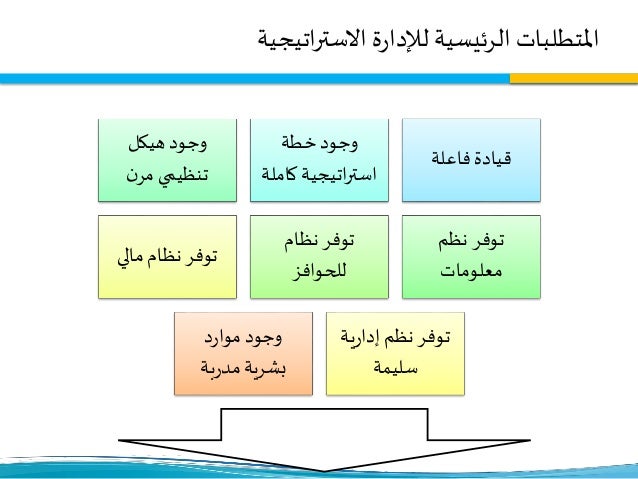 المتطلبات الرئيسية للإدارة الاستراتيجية

قيادة فاعلة

وجود خطة استراتيجية كاملة

وجود هيكل تنظيمي مرن

توفر نظم معلومات

توفر نظام للحوافز

توفر نظام مالي

توفر نظم إدارية سليمة

وجود موارد بشرية مدربة